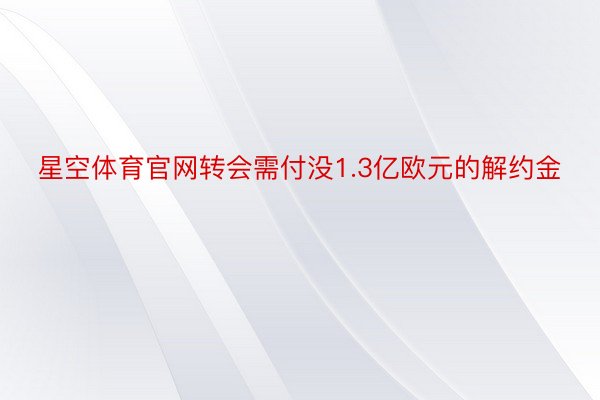 星空体育官网转会需付没1.3亿欧元的解约金